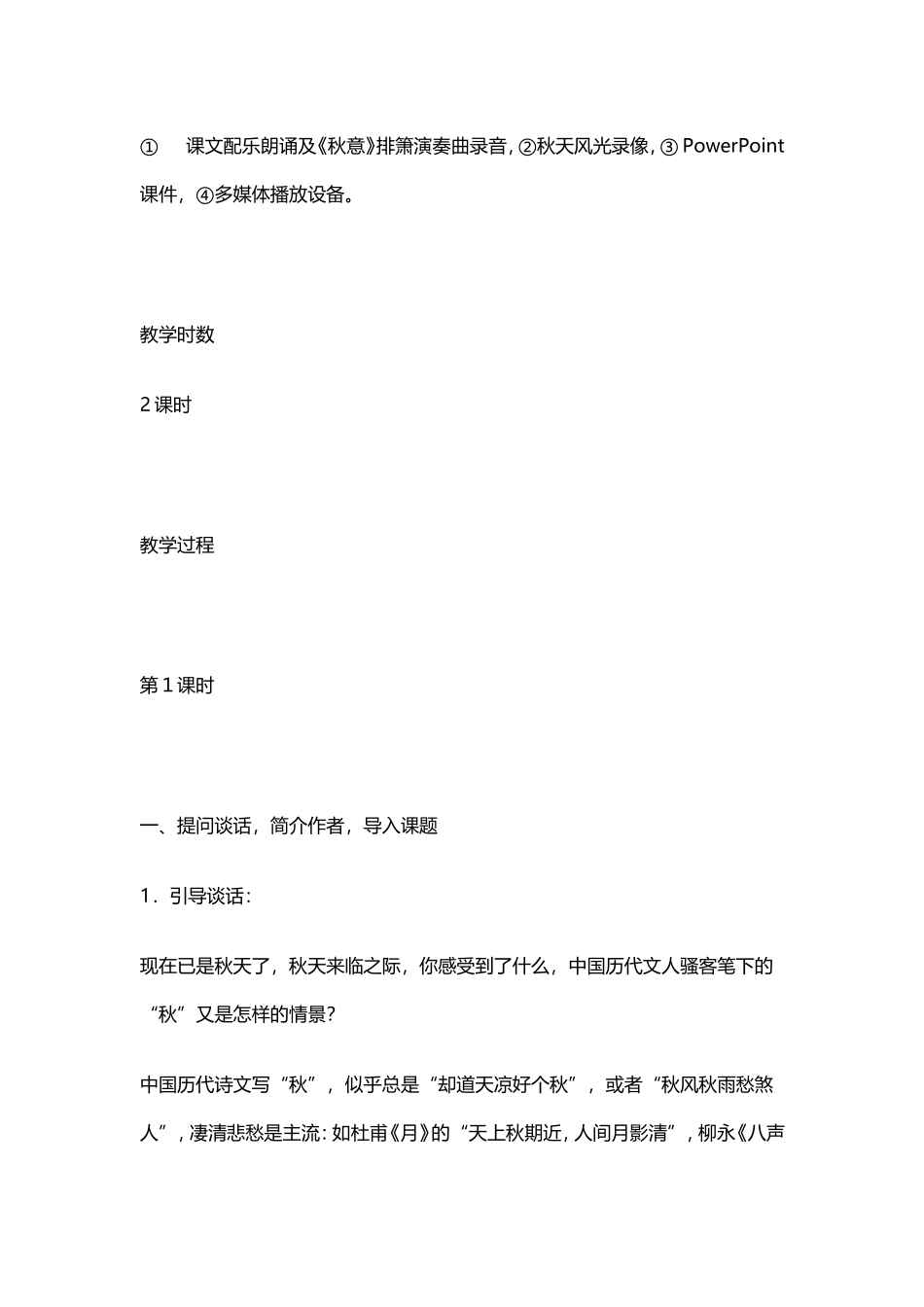 ① 课文配乐朗诵及《秋意》排箫演奏曲录音，②秋天风光录像，③ PowerPoint 课件，④多媒体播放设备。

教学时数

2 课时

教学过程

第 1 课时

一、提问谈话，简介作者，导入课题

1．引导谈话：

现在已是秋天了，秋天来临之际，你感受到了什么，中国历代文人骚客笔下的“秋”又是怎样的情景？

中国历代诗文写“秋”，似乎总是“却道天凉好个秋”，或者“秋风秋雨愁煞人”，凄清悲愁是主流：如杜甫《月》的“天上秋期近，人间月影清”，柳永《八声